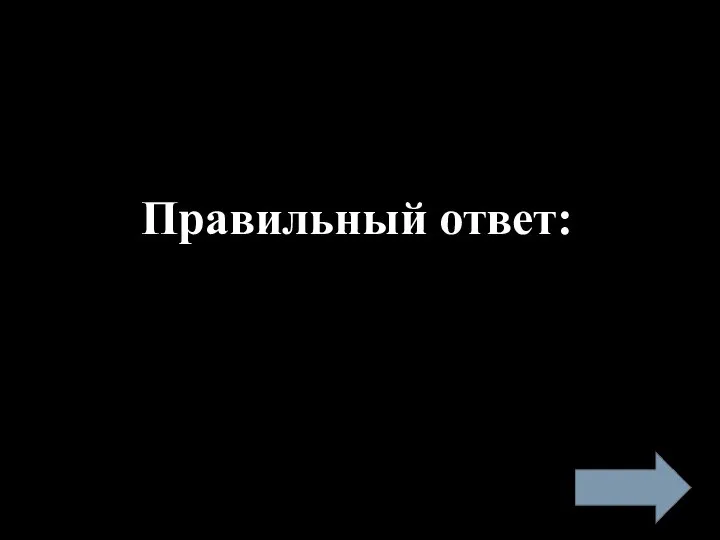 Правильный ответ: